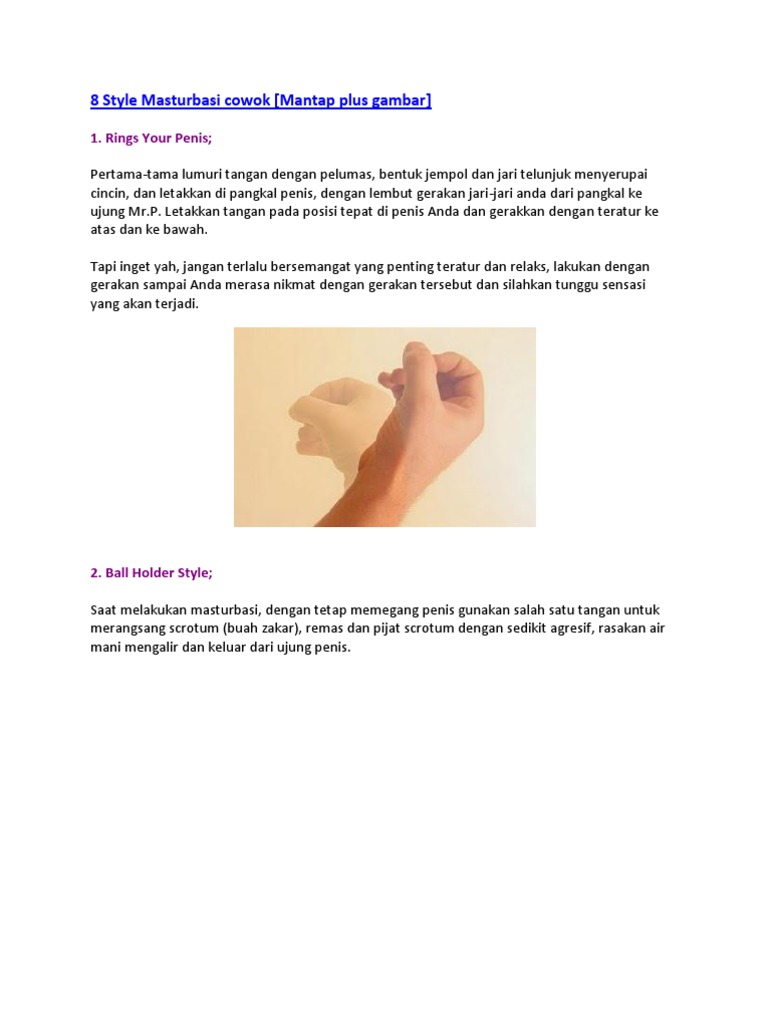 8 Style Masturbasi cowok [Mantap plus gambar]

1. Rings Your Penis;

Pertama-tama lumuri tangan dengan pelumas, bentuk jempol dan jari telunjuk menyerupai cincin, dan letakkan di pangkal penis, dengan lembut gerakan jari-jari anda dari pangkal ke ujung Mr.P. Letakkan tangan pada posisi tepat di penis Anda dan gerakkan dengan teratur ke atas dan ke bawah.

Tapi inget yah, jangan terlalu bersemangat yang penting teratur dan relaks, lakukan dengan gerakan sampai Anda merasa nikmat dengan gerakan tersebut dan silahkan tunggu sensasi yang akan terjadi.

2. Ball Holder Style;

Saat melakukan masturbasi, dengan tetap memegang penis gunakan salah satu tangan untuk merangsang scrotum (buah zakar), remas dan pijat scrotum dengan sedikit agresif, rasakan air mani mengalir dan keluar dari ujung penis.